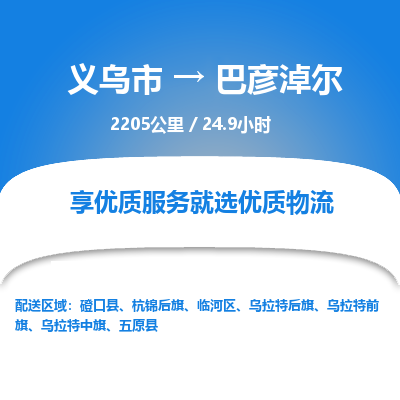 义乌市 → 巴彦淖尔

2205公里 / 24.9小时

享优质服务就选优质物流

配送区域：磴口县、杭锦后旗、临河区、乌拉特后旗、乌拉特前旗、乌拉特中旗、五原县